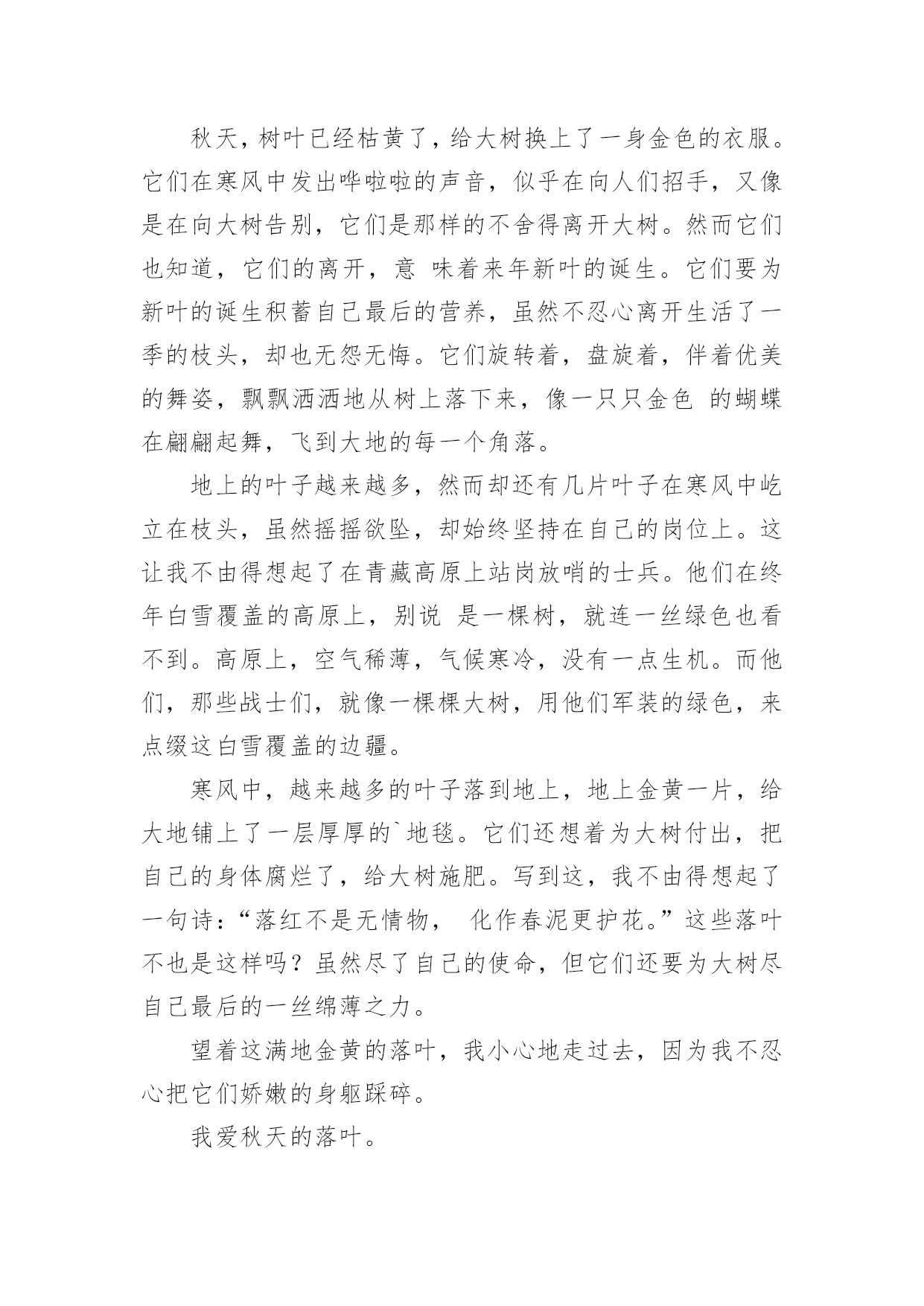 秋天，树叶已经枯黄了，给大树换上了一身金色的衣服。它们在寒风中发出哗啦啦的声音，似乎在向人们招手，又像是在向大树告别，它们是那样的不舍得离开大树。然而它们也知道，它们的离开，意 味着来年新叶的诞生。它们要为新叶的诞生积蓄自己最后的营养，虽然不忍心离开生活了一季的枝头，却也无怨无悔。它们旋转着，盘旋着，伴着优美的舞姿，飘飘洒洒地从树上落下来，像一只只金色 的蝴蝶在翩翩起舞，飞到大地的每一个角落。

地上的叶子越来越多，然而却还有几片叶子在寒风中屹立在枝头，虽然摇摇欲坠，却始终坚持在自己的岗位上。这让我不由得想起了在青藏高原上站岗放哨的士兵。他们在终年白雪覆盖的高原上，别说 是一棵树，就连一丝绿色也看不到。高原上，空气稀薄，气候寒冷，没有一点生机。而他们，那些战士们，就像一棵棵大树，用他们军装的绿色，来点缀这白雪覆盖的边疆。

寒风中，越来越多的叶子落到地上，地上金黄一片，给大地铺上了一层厚厚的`地毯。它们还想着为大树付出，把自己的身体腐烂了，给大树施肥。写到这，我不由得想起了一句诗：“落红不是无情物， 化作春泥更护花。”这些落叶不也是这样吗？虽然尽了自己的使命，但它们还要为大树尽自己最后的一丝绵薄之力。

望着这满地金黄的落叶，我小心地走过去，因为我不忍心把它们娇嫩的身躯踩碎。

我爱秋天的落叶。